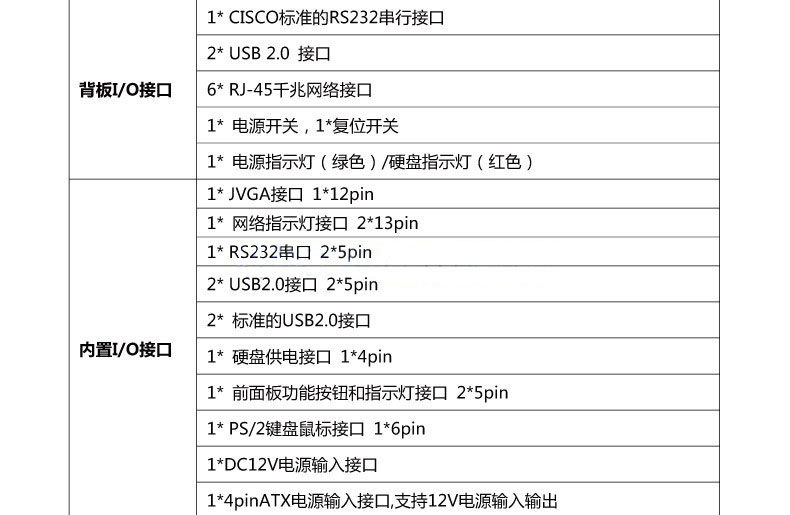 | 背板I/O接口 | 1* CISCO标准的RS232串行接口 |
|---|---|
| | 2* USB 2.0 接口 |
| | 6* RJ-45千兆网络接口 |
| | 1* 电源开关，1*复位开关 |
| | 1* 电源指示灯（绿色）/硬盘指示灯（红色） |
| 内置I/O接口 | 1* JVGA接口 1*12pin |
| | 1* 网络指示灯接口 2*13pin |
| | 1* RS232串口 2*5pin |
| | 2* USB2.0接口 2*5pin |
| | 2* 标准的USB2.0接口 |
| | 1* 硬盘供电接口 1*4pin |
| | 1* 前面板功能按钮和指示灯接口 2*5pin |
| | 1* PS/2键盘鼠标接口 1*6pin |
| | 1*DC12V电源输入接口 |
| | 1*4pinATX电源输入接口,支持12V电源输入输出 |